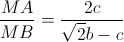 $\frac{MA}{MB} = \frac{2c}{\sqrt{2}b - c}$